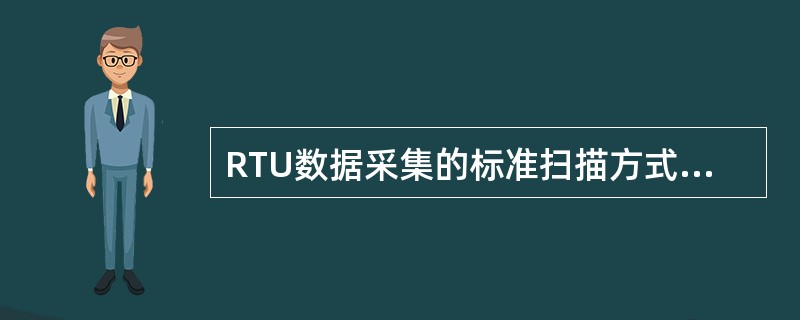 RTU数据采集的标准扫描方式...